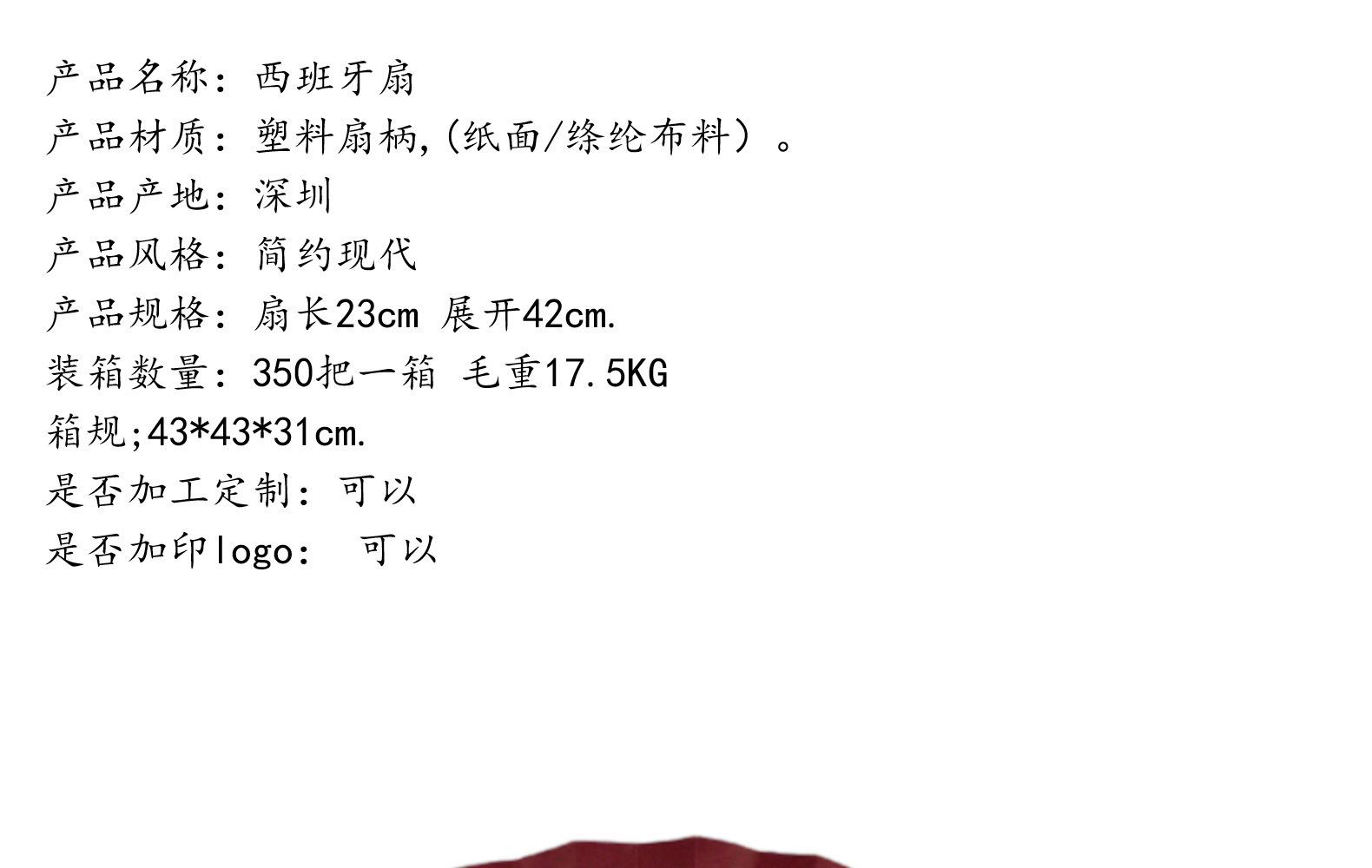 产品名称：西班牙扇
产品材质：塑料扇柄,(纸面/绦纶布料）。
产品产地：深圳
产品风格：简约现代
产品规格：扇长23cm 展开42cm.
装箱数量：350把一箱 毛重17.5KG
箱规;43*43*31cm.
是否加工定制：可以
是否加印logo： 可以